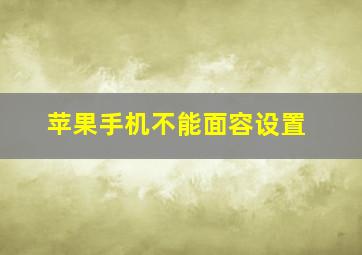 苹果手机不能面容设置